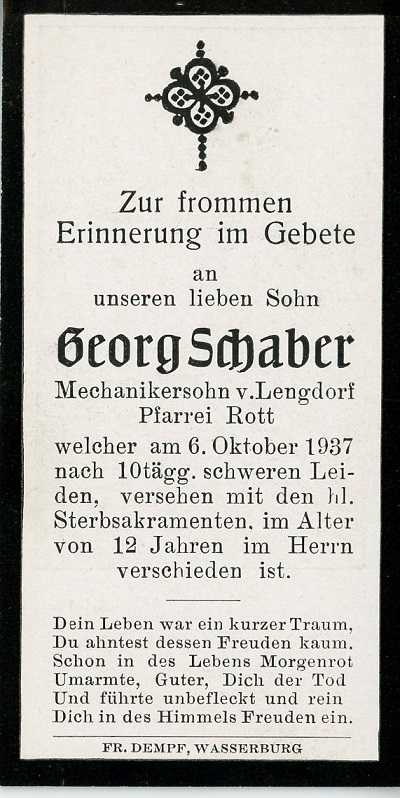 Zur frommen
Erinnerung im Gebete
an
unseren lieben Sohn

Georg Schaber

Mechanikersohn v. Lengdorf
Pfarrei Rott

welcher am 6. Oktober 1937 nach 10tägg. schweren Leiden, versehen mit den hl. Sterbsakramenten, im Alter von 12 Jahren im Herrn verschieden ist.

Dein Leben war ein kurzer Traum,
Du ahntest dessen Freuden kaum.
Schon in des Lebens Morgenrot
Umarmte, Guter, Dich der Tod
Und führte unbefleckt und rein
Dich in des Himmels Freuden ein.

FR. DEMPF, WASSERBURG